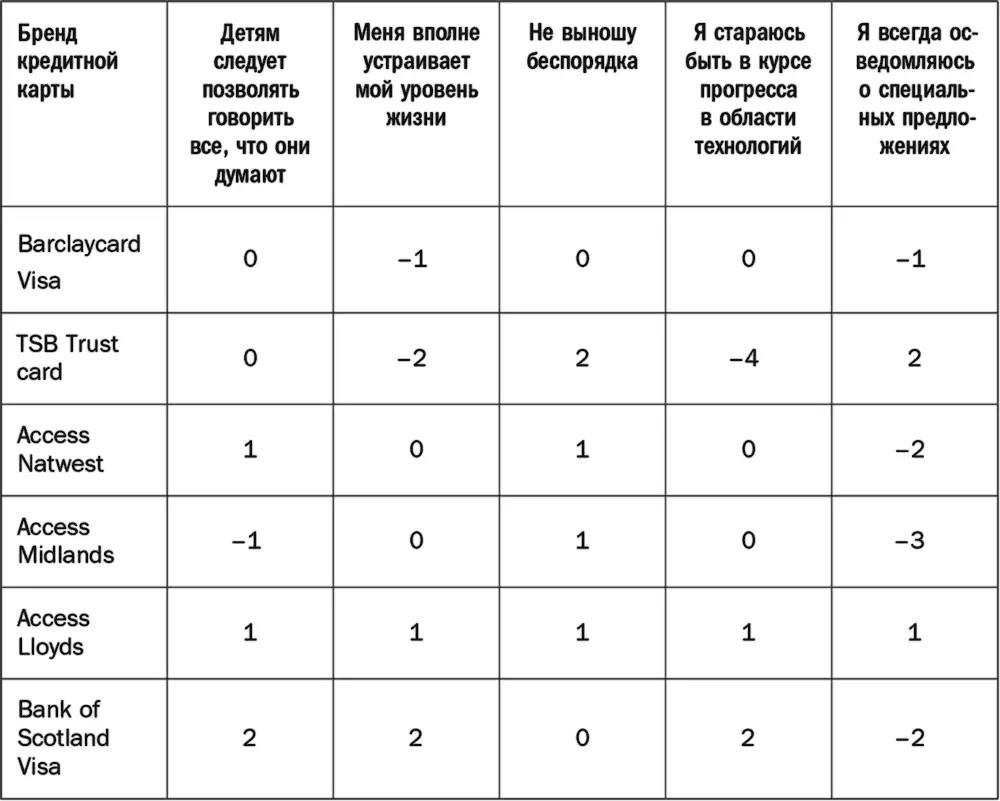 | Бренд кредитной карты | Детям следует позволять говорить все, что они думают | Меня вполне устраивает мой уровень жизни | Не выношу беспорядка | Я стараюсь быть в курсе прогресса в области технологий | Я всегда осведомляюсь о специальных предложениях |
|---|---|---|---|---|---|
| Barclaycard Visa | 0 | –1 | 0 | 0 | –1 |
| TSB Trust card | 0 | –2 | 2 | –4 | 2 |
| Access Natwest | 1 | 0 | 1 | 0 | –2 |
| Access Midlands | –1 | 0 | 1 | 0 | –3 |
| Access Lloyds | 1 | 1 | 1 | 1 | 1 |
| Bank of Scotland Visa | 2 | 2 | 0 | 2 | –2 |